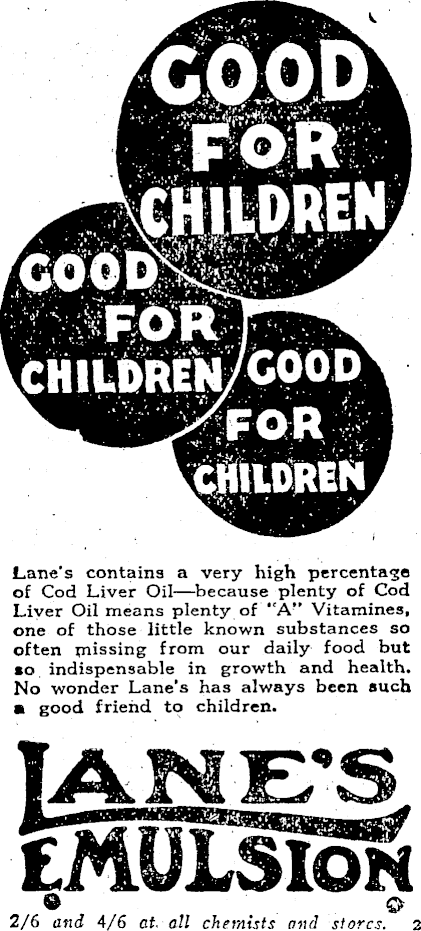 GOOD FOR CHILDREN

GOOD FOR CHILDREN

GOOD FOR CHILDREN

Lane's contains a very high percentage of Cod Liver Oil—because plenty of Cod Liver Oil means plenty of "A" Vitamines, one of those little known substances so often missing from our daily food but so indispensable in growth and health. No wonder Lane's has always been such a good friend to children.

LANE'S EMULSION

2/6 and 4/6 at all chemists and stores. 2